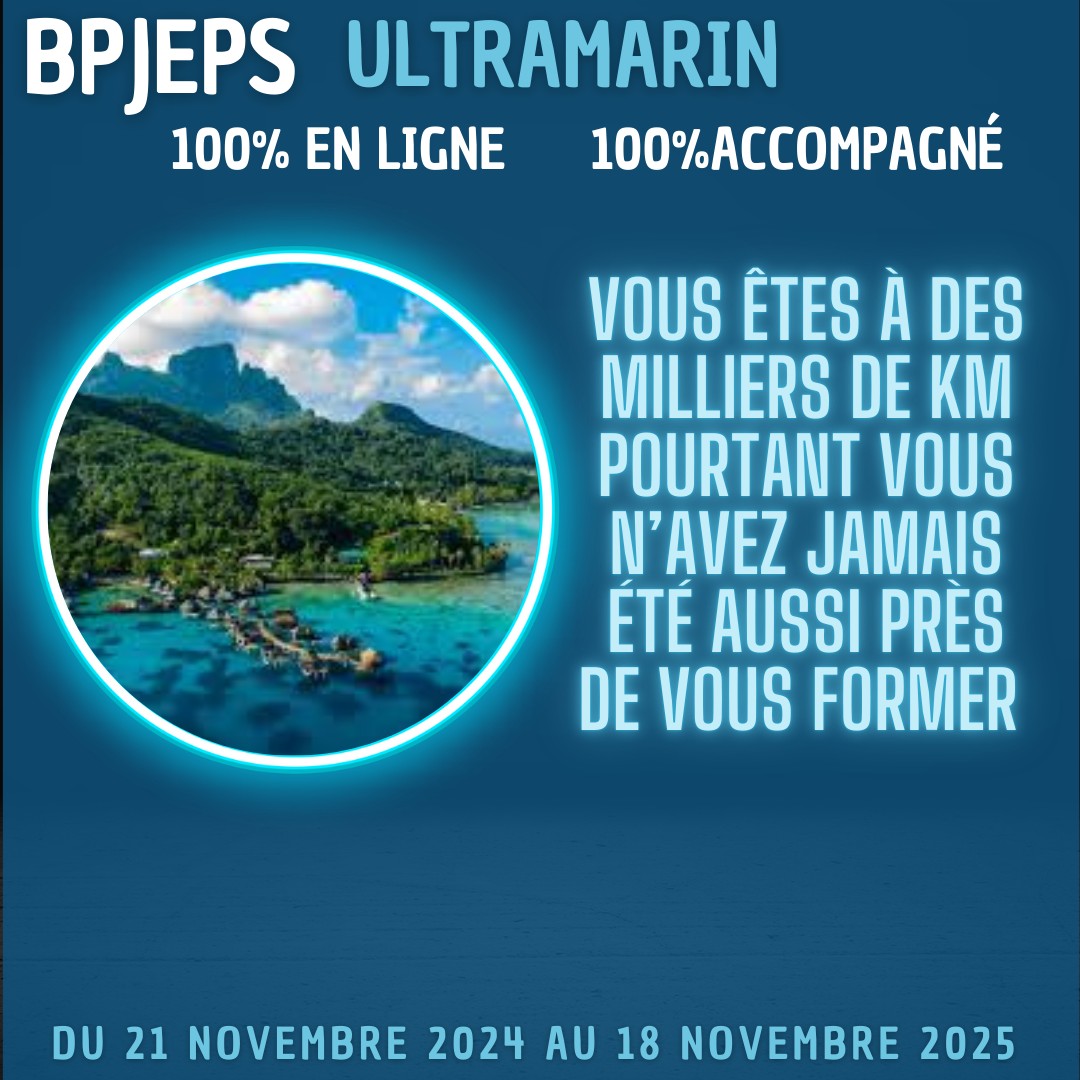 BPJEPS ULTRAMARIN

100% EN LIGNE 100%ACCOMPAGNÉ

VOUS ÊTES À DES MILLIERS DE KM POURTANT VOUS N'AVEZ JAMAIS ÉTÉ AUSSI PRÈS DE VOUS FORMER

DU 21 NOVEMBRE 2024 AU 18 NOVEMBRE 2025